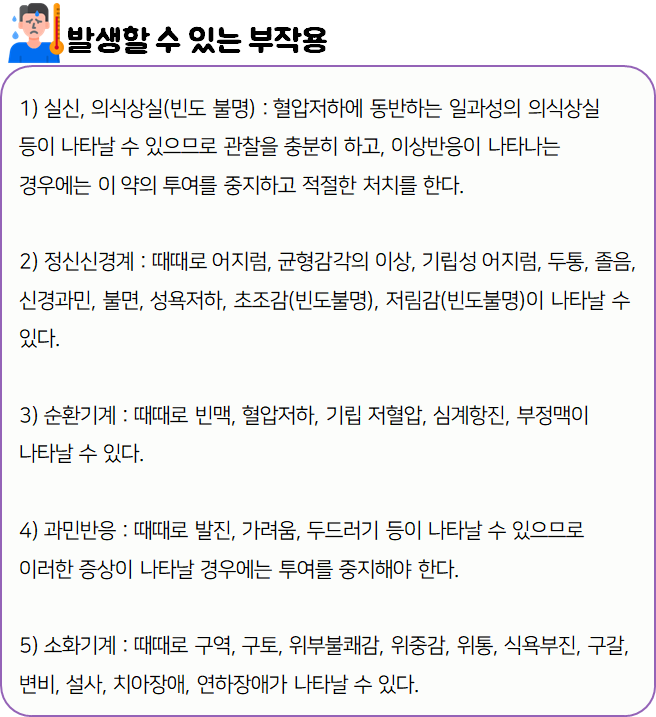 발생할 수 있는 부작용

1) 실신, 의식상실(빈도 불명) : 혈압저하에 동반하는 일과성의 의식상실 등이 나타날 수 있으므로 관찰을 충분히 하고, 이상반응이 나타나는 경우에는 이 약의 투여를 중지하고 적절한 처치를 한다.

2) 정신신경계 : 때때로 어지럼, 균형감각의 이상, 기립성 어지럼, 두통, 졸음, 신경과민, 불면, 성욕저하, 초조감(빈도불명), 저림감(빈도불명)이 나타날 수 있다.

3) 순환기계 : 때때로 빈맥, 혈압저하, 기립 저혈압, 심계항진, 부정맥이 나타날 수 있다.

4) 과민반응 : 때때로 발진, 가려움, 두드러기 등이 나타날 수 있으므로 이러한 증상이 나타날 경우에는 투여를 중지해야 한다.

5) 소화기계 : 때때로 구역, 구토, 위부불쾌감, 위중감, 위통, 식욕부진, 구갈, 변비, 설사, 치아장애, 연하장애가 나타날 수 있다.